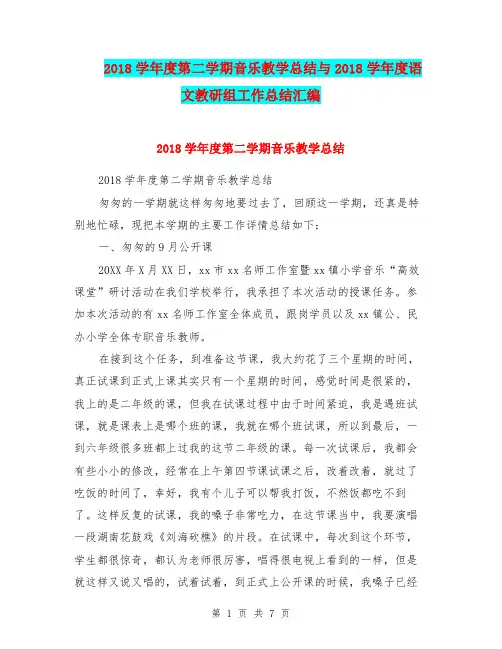 2018 学年度第二学期音乐教学总结与 2018 学年度语文教研组工作总结汇编

2018 学年度第二学期音乐教学总结

2018 学年度第二学期音乐教学总结

匆匆的一学期就这样匆匆地要过去了，回顾这一学期，还真是特别地忙碌，现把本学期的主要工作详情总结如下：

一、匆匆的 9 月公开课

20XX 年 X 月 XX 日，xx 市 xx 名师工作室暨 xx 镇小学音乐“高效课堂”研讨活动在我们学校举行，我承担了本次活动的授课任务。参加本次活动的有 xx 名师工作室全体成员，跟岗学员以及 xx 镇公、民办小学全体专职音乐教师。

在接到这个任务，到准备这节课，我大约花了三个星期的时间，真正试课到正式上课其实只有一个星期的时间，感觉时间是很紧的，我上的是二年级的课，但我在试课过程中由于时间紧迫，我是遇班试课，就是课表上是哪个班的课，我就在哪个班试课，所以到最后，一到六年级很多班都上过我的这节二年级的课。每一次试课后，我都会有些小小的修改，经常在上午第四节课试课之后，改着改着，就过了吃饭的时间了，幸好，我有个儿子可以帮我打饭，不然饭都吃不到了。这样反复的试课，我的嗓子非常吃力，在这节课当中，我要演唱一段湖南花鼓戏《刘海砍樵》的片段。在试课中，每次到这个环节，学生都很惊奇，都认为老师很厉害，唱得很电视上看到的一样，但是就这样又说又唱的，试着试着，到正式上公开课的时候，我嗓子已经

第 1 页 共 7 页